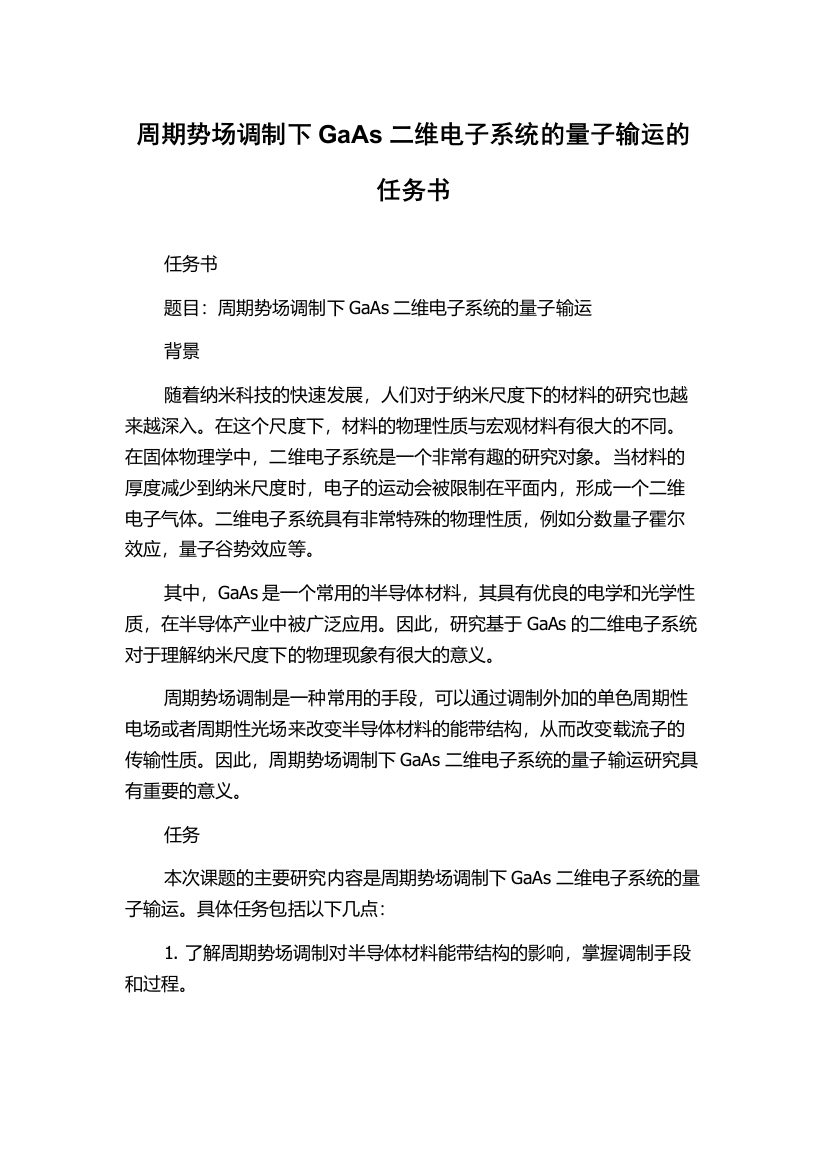 周期势场调制下 GaAs 二维电子系统的量子输运的任务书

任务书

题目：周期势场调制下 GaAs 二维电子系统的量子输运

背景

随着纳米科技的快速发展，人们对于纳米尺度下的材料的研究也越来越深入。在这个尺度下，材料的物理性质与宏观材料有很大的不同。在固体物理学中，二维电子系统是一个非常有趣的研究对象。当材料的厚度减少到纳米尺度时，电子的运动会被限制在平面内，形成一个二维电子气体。二维电子系统具有非常特殊的物理性质，例如分数量子霍尔效应，量子谷势效应等。

其中，GaAs 是一个常用的半导体材料，其具有优良的电学和光学性质，在半导体产业中被广泛应用。因此，研究基于 GaAs 的二维电子系统对于理解纳米尺度下的物理现象有很大的意义。

周期势场调制是一种常用的手段，可以通过调制外加的单色周期性电场或者周期性光场来改变半导体材料的能带结构，从而改变载流子的传输性质。因此，周期势场调制下 GaAs 二维电子系统的量子输运研究具有重要的意义。

任务

本次课题的主要研究内容是周期势场调制下 GaAs 二维电子系统的量子输运。具体任务包括以下几点：

1. 了解周期势场调制对半导体材料能带结构的影响，掌握调制手段和过程。